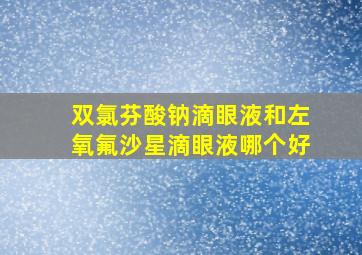 双氯芬酸钠滴眼液和左氧氟沙星滴眼液哪个好